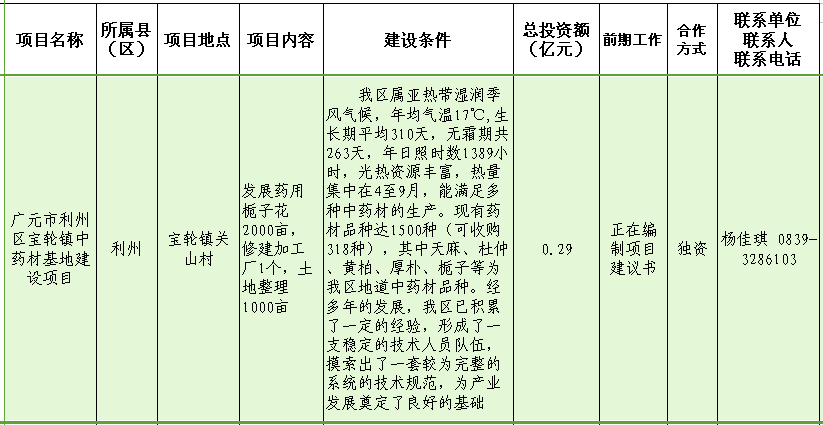 | 项目名称 | 所属县（区） | 项目地点 | 项目内容 | 建设条件 | 总投资额（亿元） | 前期工作 | 合作方式 | 联系单位 联系人 联系电话 |
|---|---|---|---|---|---|---|---|---|
| 广元市利州区宝轮镇中药材基地建设项目 | 利州 | 宝轮镇关山村 | 发展药用栀子花2000亩，修建加工厂1个，土地整理1000亩 | 我区属亚热带湿润季风气候，年均气温17℃，生长期平均310天，无霜期共263天，年日照时数1389小时，光热资源丰富，热量集中在4至9月，能满足多种中药材的生产。现有药材品种达1500种（可收购318种），其中天麻、杜仲、黄柏、厚朴、栀子等为我区地道中药材品种。经多年的发展，我区已积累了一定的经验，形成了一支稳定的技术人员队伍，摸索出了一套较为完整的系统的技术规范，为产业发展奠定了良好的基础 | 0.29 | 正在编制项目建议书 | 独资 | 杨佳琪 0839-3286103 |